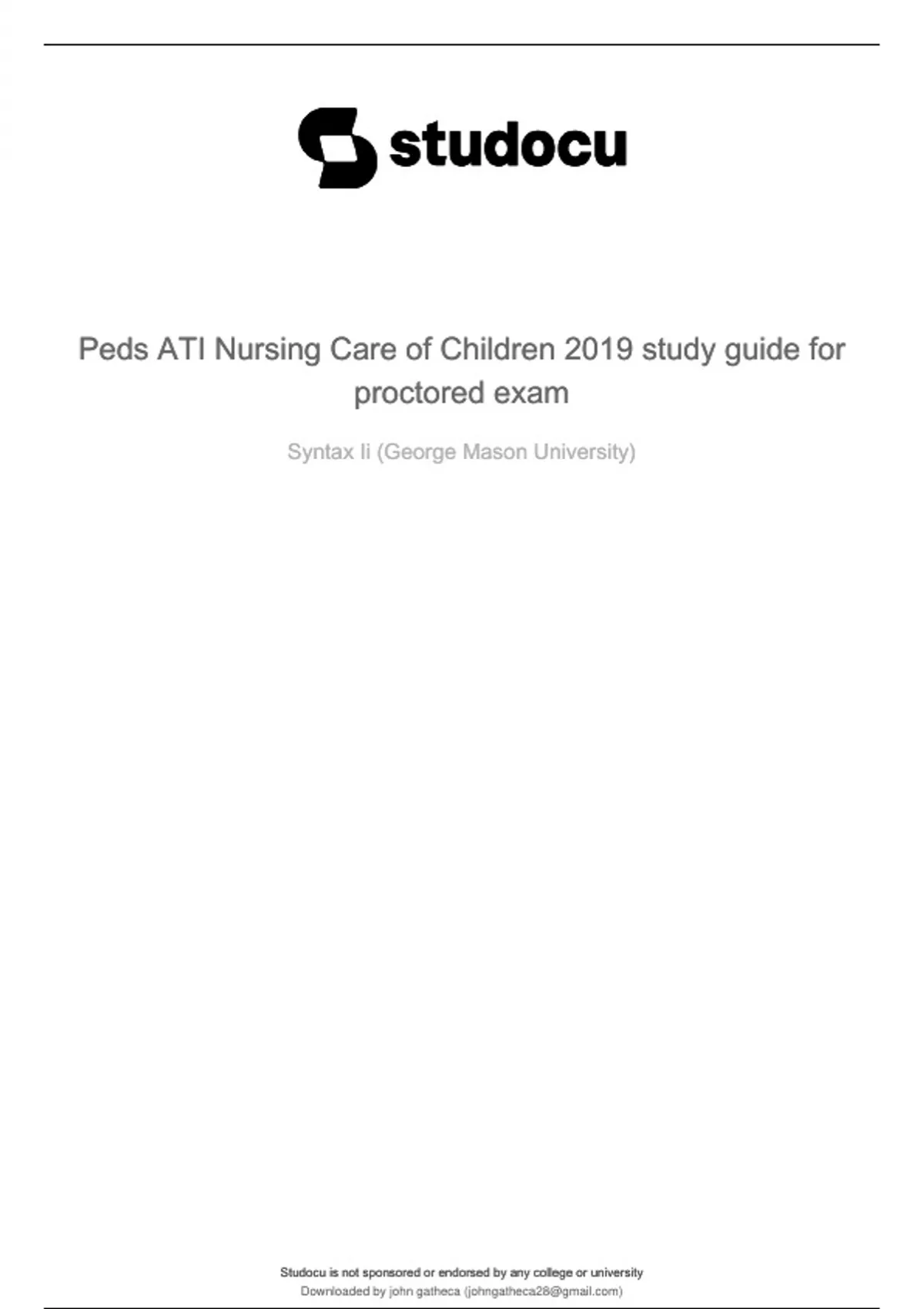 studocu

Peds ATI Nursing Care of Children 2019 study guide for proctored exam

Syntax Ii (George Mason University)

Studocu is not sponsored or endorsed by any college or university
Downloaded by john gatheca (johngatheca28@gmail.com)